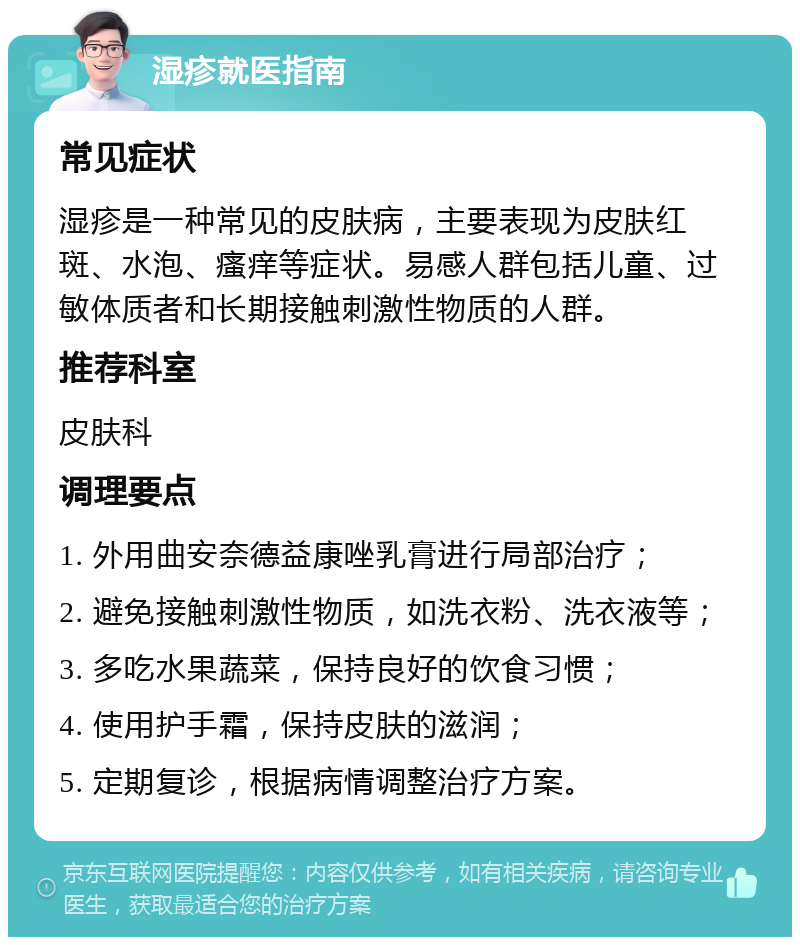 湿疹就医指南

常见症状

湿疹是一种常见的皮肤病，主要表现为皮肤红斑、水泡、瘙痒等症状。易感人群包括儿童、过敏体质者和长期接触刺激性物质的人群。

推荐科室

皮肤科

调理要点

1. 外用曲安奈德益康唑乳膏进行局部治疗；

2. 避免接触刺激性物质，如洗衣粉、洗衣液等；

3. 多吃水果蔬菜，保持良好的饮食习惯；

4. 使用护手霜，保持皮肤的滋润；

5. 定期复诊，根据病情调整治疗方案。

京东互联网医院提醒您：内容仅供参考，如有相关疾病，请咨询专业医生，获取最适合您的治疗方案